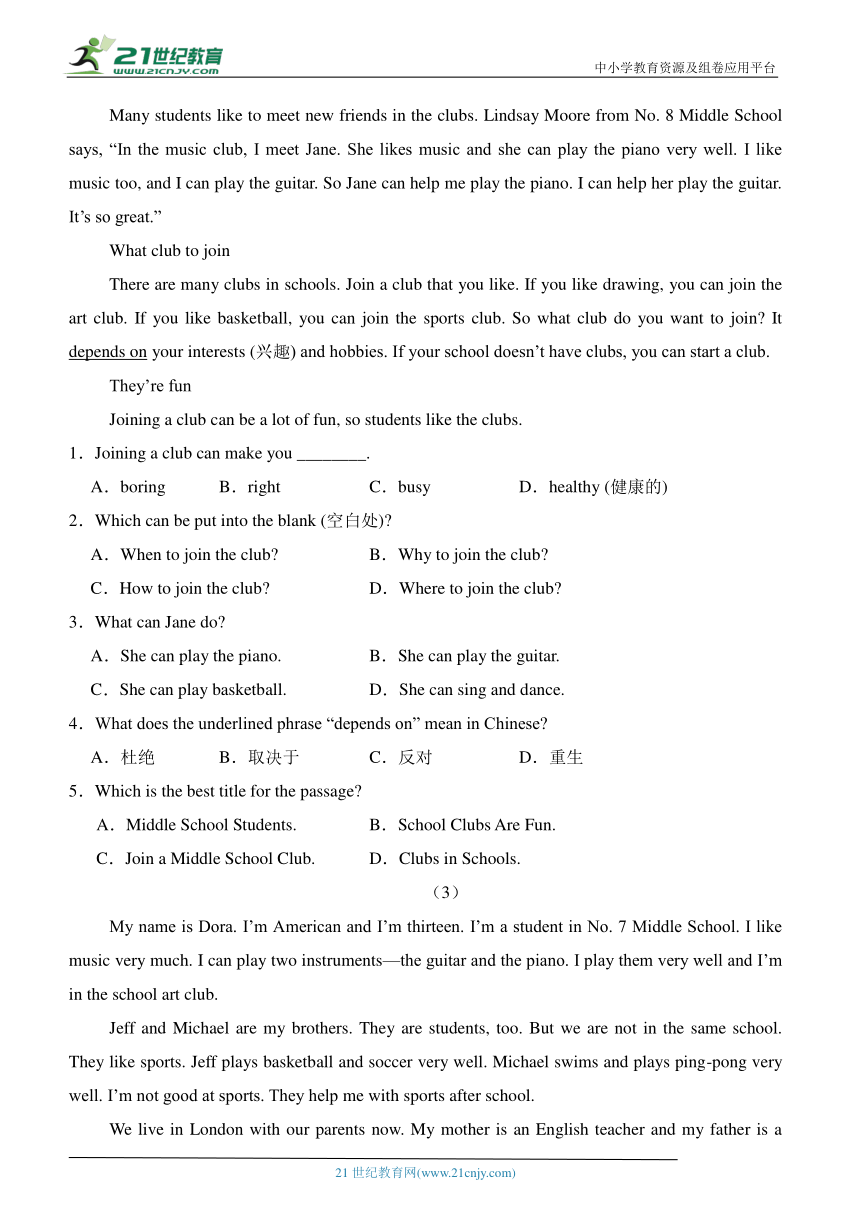 21世纪教育
www.21cnjy.com
中小学教育资源及组卷应用平台

Many students like to meet new friends in the clubs. Lindsay Moore from No. 8 Middle School says, “In the music club, I meet Jane. She likes music and she can play the piano very well. I like music too, and I can play the guitar. So Jane can help me play the piano. I can help her play the guitar. It’s so great.”

What club to join

There are many clubs in schools. Join a club that you like. If you like drawing, you can join the art club. If you like basketball, you can join the sports club. So what club do you want to join? It depends on your interests (兴趣) and hobbies. If your school doesn’t have clubs, you can start a club.

They’re fun

Joining a club can be a lot of fun, so students like the clubs.

1．Joining a club can make you ________.

A．boring　B．right　C．busy　D．healthy (健康的)

2．Which can be put into the blank (空白处)?

A．When to join the club?　B．Why to join the club?

C．How to join the club?　D．Where to join the club?

3．What can Jane do?

A．She can play the piano.　B．She can play the guitar.

C．She can play basketball.　D．She can sing and dance.

4．What does the underlined phrase “depends on” mean in Chinese?

A．杜绝　B．取决于　C．反对　D．重生

5．Which is the best title for the passage?

A．Middle School Students.　B．School Clubs Are Fun.

C．Join a Middle School Club.　D．Clubs in Schools.

（3）

My name is Dora. I’m American and I’m thirteen. I’m a student in No. 7 Middle School. I like music very much. I can play two instruments—the guitar and the piano. I play them very well and I’m in the school art club.

Jeff and Michael are my brothers. They are students, too. But we are not in the same school. They like sports. Jeff plays basketball and soccer very well. Michael swims and plays ping-pong very well. I’m not good at sports. They help me with sports after school.

We live in London with our parents now. My mother is an English teacher and my father is a

21 世纪教育网(www.21cnjy.com)